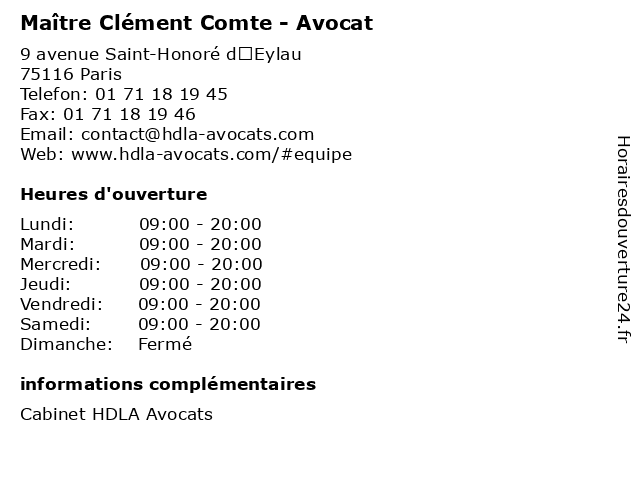 Maître Clément Comte - Avocat

9 avenue Saint-Honoré d□Eylau
75116 Paris
Telefon: 01 71 18 19 45
Fax: 01 71 18 19 46
Email: contact@hdla-avocats.com
Web: www.hdla-avocats.com/#equipe

Heures d'ouverture

| | |
|---|---|
| Lundi: | 09:00 - 20:00 |
| Mardi: | 09:00 - 20:00 |
| Mercredi: | 09:00 - 20:00 |
| Jeudi: | 09:00 - 20:00 |
| Vendredi: | 09:00 - 20:00 |
| Samedi: | 09:00 - 20:00 |
| Dimanche: | Fermé |

informations complémentaires

Cabinet HDLA Avocats

Horairesdouverture24.fr